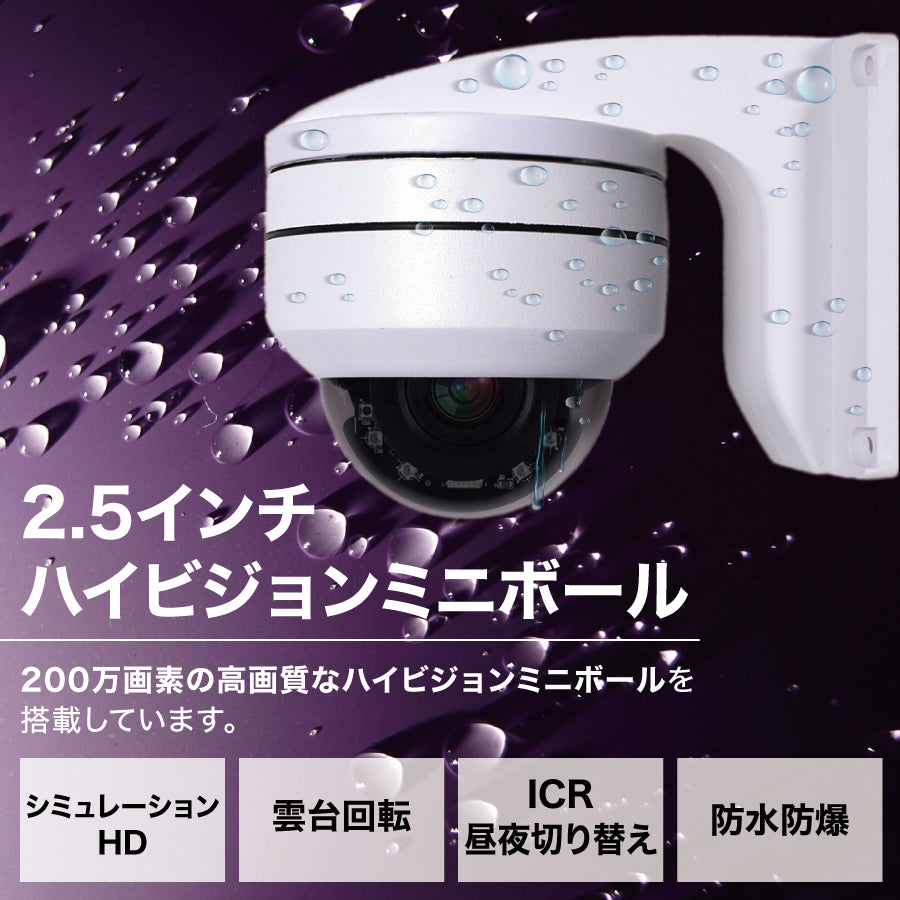 2.5インチ
ハイビジョンミニボール

200万画素の高画質なハイビジョンミニボールを搭載しています。

シミュレーション HD

雲台回転

ICR 昼夜切り替え

防水防爆